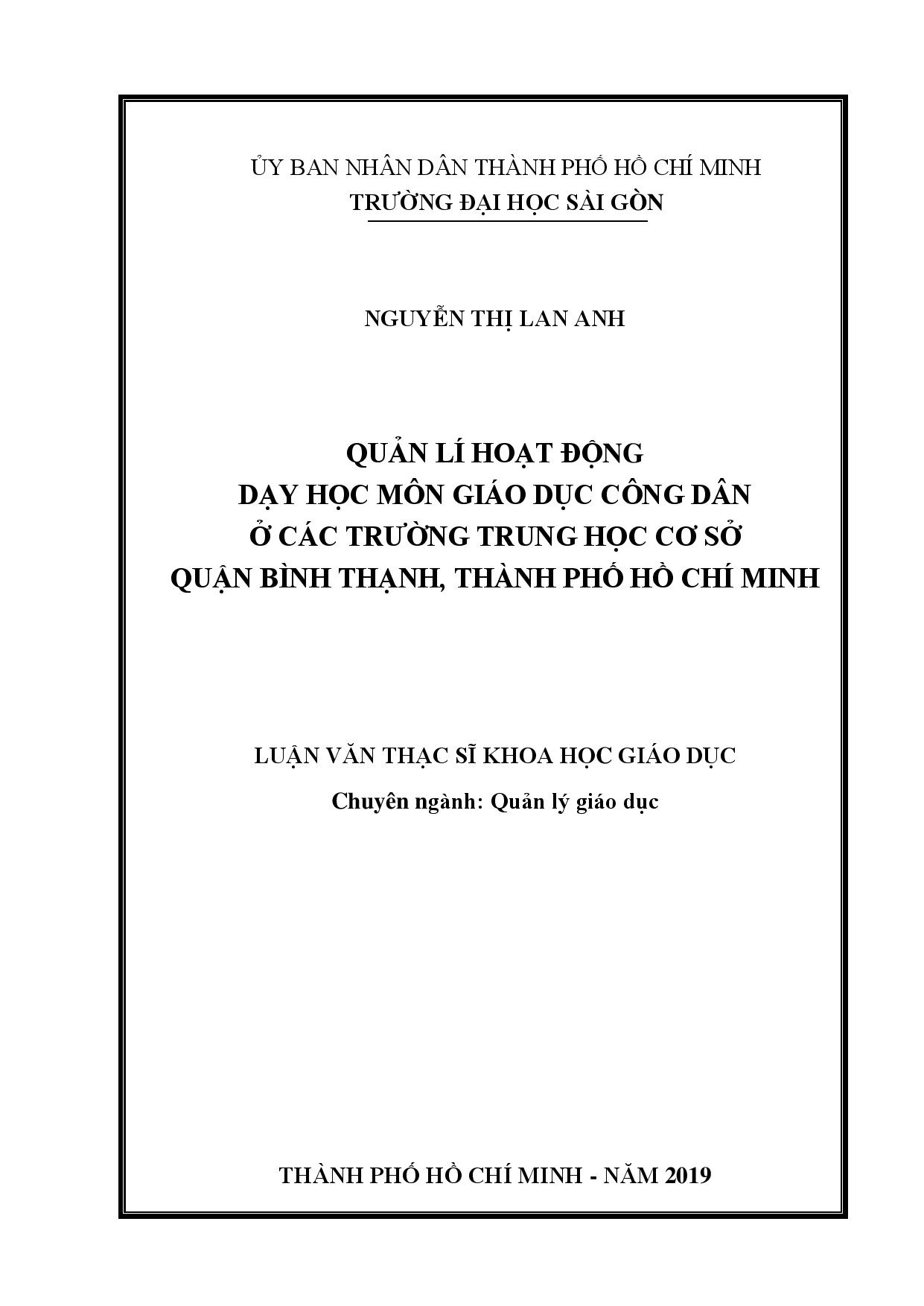 ỦY BAN NHÂN DÂN THÀNH PHỐ HỒ CHÍ MINH
TRƯỜNG ĐẠI HỌC SÀI GÒN

NGUYỄN THỊ LAN ANH

QUẢN LÍ HOẠT ĐỘNG
DẠY HỌC MÔN GIÁO DỤC CÔNG DÂN
Ở CÁC TRƯỜNG TRUNG HỌC CƠ SỞ
QUẬN BÌNH THẠNH, THÀNH PHỐ HỒ CHÍ MINH

LUẬN VĂN THẠC SĨ KHOA HỌC GIÁO DỤC
Chuyên ngành: Quản lý giáo dục

THÀNH PHỐ HỒ CHÍ MINH - NĂM 2019